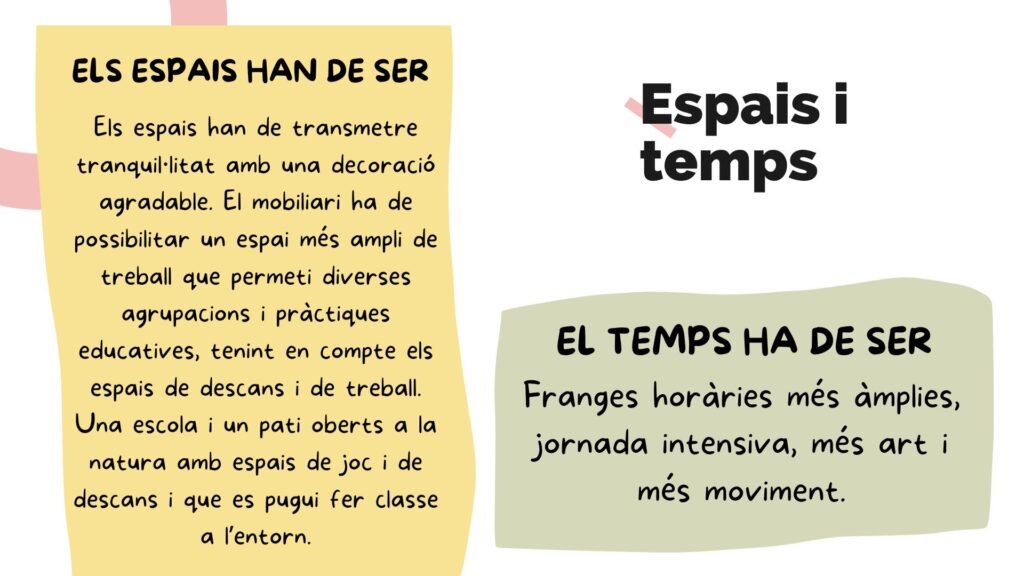 ELS ESPAIS HAN DE SER

Els espais han de transmetre tranquil·litat amb una decoració agradable. El mobiliari ha de possibilitar un espai més ampli de treball que permeti diverses agrupacions i pràctiques educatives, tenint en compte els espais de descans i de treball. Una escola i un pati oberts a la natura amb espais de joc i de descans i que es pugui fer classe a l'entorn.

Espais i temps

EL TEMPS HA DE SER

Franges horàries més àmplies, jornada intensiva, més art i més moviment.